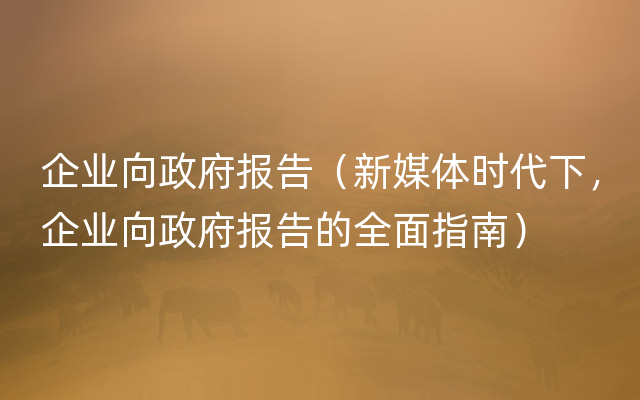 企业向政府报告（新媒体时代下，企业向政府报告的全面指南）